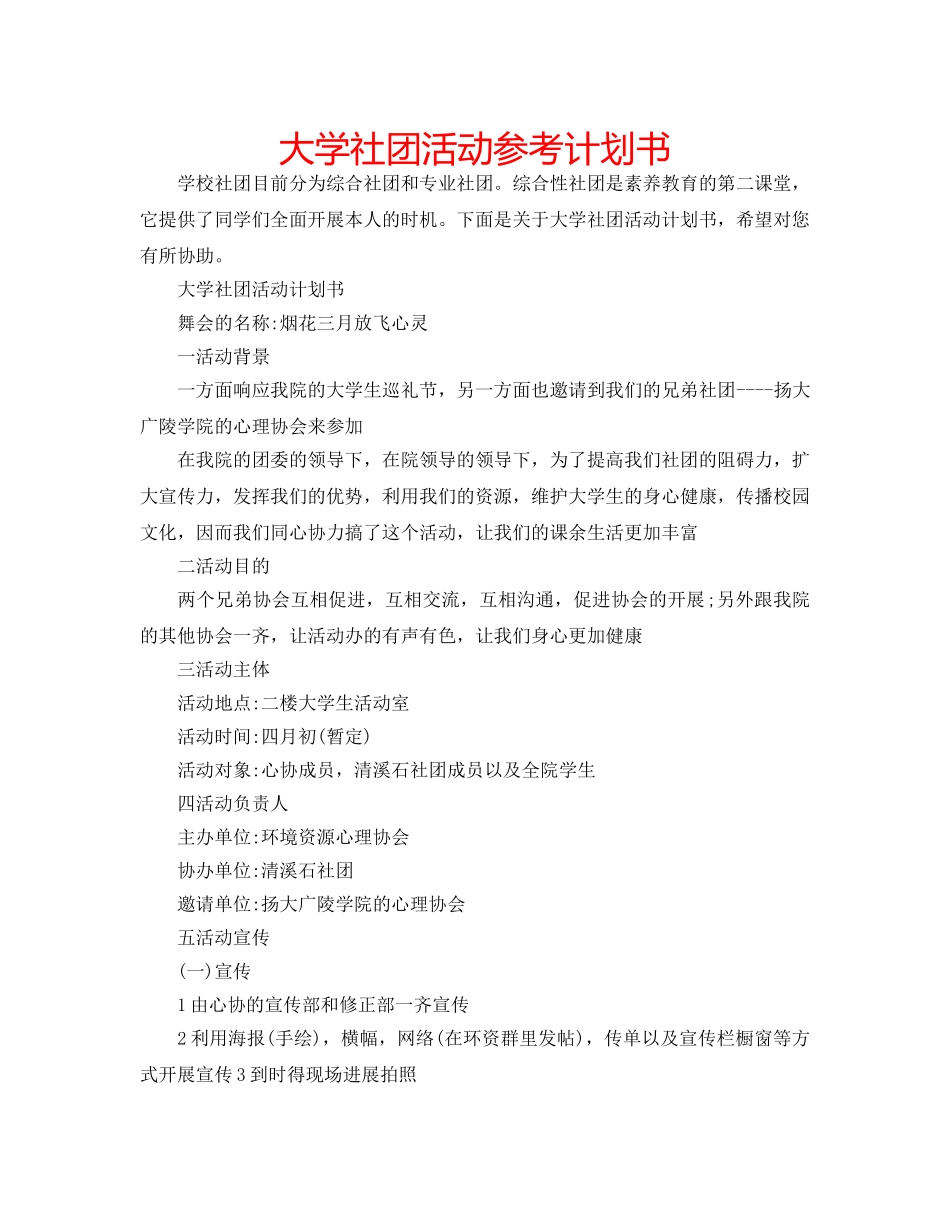 大学社团活动参考计划书

学校社团目前分为综合社团和专业社团。综合性社团是素养教育的第二课堂，它提供了同学们全面开展本人的时机。下面是关于大学社团活动计划书，希望对您有所协助。

大学社团活动计划书

舞会的名称:烟花三月放飞心灵

一活动背景

一方面响应我院的大学生巡礼节，另一方面也邀请到我们的兄弟社团----扬大广陵学院的心理协会来参加

在我院的团委的领导下，在院领导的领导下，为了提高我们社团的阻碍力，扩大宣传力，发挥我们的优势，利用我们的资源，维护大学生的身心健康，传播校园文化，因而我们同心协力搞了这个活动，让我们的课余生活更加丰富

二活动目的

两个兄弟协会互相促进，互相交流，互相沟通，促进协会的开展;另外跟我院的其他协会一齐，让活动办的有声有色，让我们身心更加健康

三活动主体

活动地点:二楼大学生活动室

活动时间:四月初(暂定)

活动对象:心协成员，清溪石社团成员以及全院学生

四活动负责人

主办单位:环境资源心理协会

协办单位:清溪石社团

邀请单位:扬大广陵学院的心理协会

五活动宣传

(一)宣传

1由心协的宣传部和修正部一齐宣传

2利用海报(手绘)，横幅，网络(在环资群里发帖)，传单以及宣传栏橱窗等方式开展宣传3到时得现场进展拍照